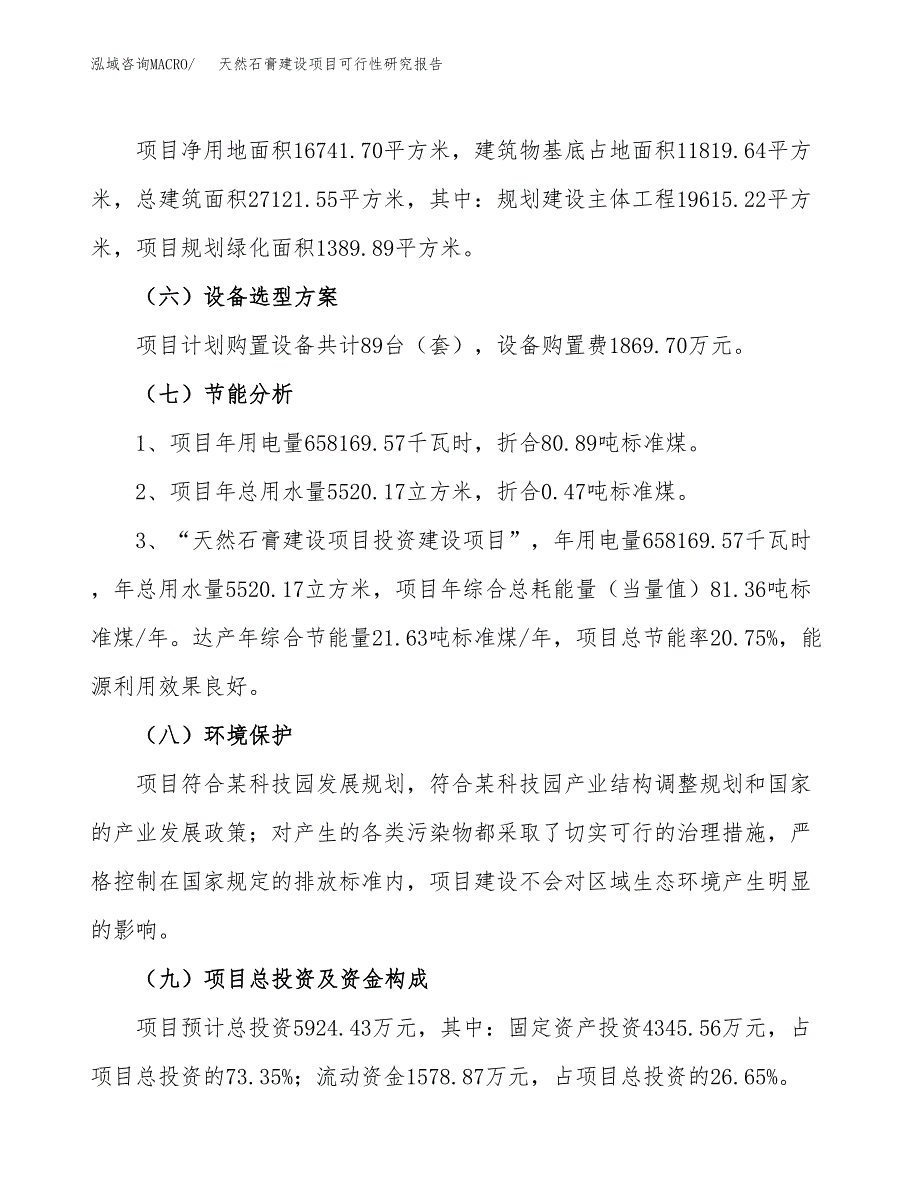 泓域咨询MACRO/　天然石膏建设项目可行性研究报告

项目净用地面积16741.70平方米，建筑物基底占地面积11819.64平方米，总建筑面积27121.55平方米，其中：规划建设主体工程19615.22平方米，项目规划绿化面积1389.89平方米。

（六）设备选型方案

项目计划购置设备共计89台（套），设备购置费1869.70万元。

（七）节能分析

1、项目年用电量658169.57千瓦时，折合80.89吨标准煤。

2、项目年总用水量5520.17立方米，折合0.47吨标准煤。

3、“天然石膏建设项目投资建设项目”，年用电量658169.57千瓦时，年总用水量5520.17立方米，项目年综合总耗能量（当量值）81.36吨标准煤/年。达产年综合节能量21.63吨标准煤/年，项目总节能率20.75%，能源利用效果良好。

（八）环境保护

项目符合某科技园发展规划，符合某科技园产业结构调整规划和国家的产业发展政策；对产生的各类污染物都采取了切实可行的治理措施，严格控制在国家规定的排放标准内，项目建设不会对区域生态环境产生明显的影响。

（九）项目总投资及资金构成

项目预计总投资5924.43万元，其中：固定资产投资4345.56万元，占项目总投资的73.35%；流动资金1578.87万元，占项目总投资的26.65%。